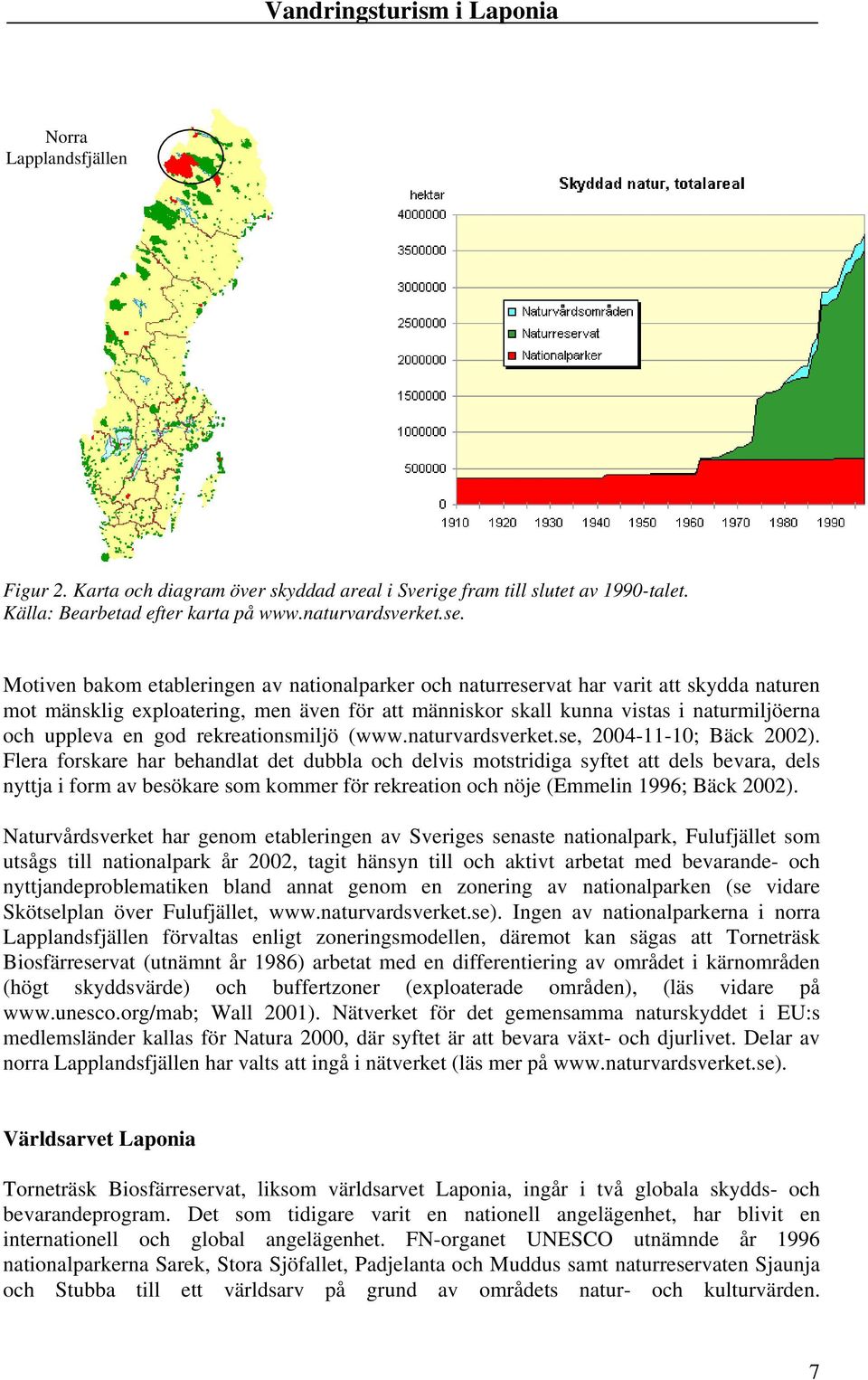 Vandringsturism i Laponia

Norra Lapplandsfjällen

Skyddad natur, totalareal

hektar

4000000
3500000
3000000
2500000
2000000
1500000
1000000
500000
0

Naturvårdsområden
Naturreservat
Nationalparker

1910 1920 1930 1940 1950 1960 1970 1980 1990

Figur 2. Karta och diagram över skyddad areal i Sverige fram till slutet av 1990-talet. Källa: Bearbetad efter karta på www.naturvardsverket.se.

Motiven bakom etableringen av nationalparker och naturreservat har varit att skydda naturen mot mänsklig exploatering, men även för att människor skall kunna vistas i naturmiljöerna och uppleva en god rekreationsmiljö (www.naturvardsverket.se, 2004-11-10; Bäck 2002). Flera forskare har behandlat det dubbla och delvis motstridiga syftet att dels bevara, dels nyttja i form av besökare som kommer för rekreation och nöje (Emmelin 1996; Bäck 2002).

Naturvårdsverket har genom etableringen av Sveriges senaste nationalpark, Fulufjället som utsågs till nationalpark år 2002, tagit hänsyn till och aktivt arbetat med bevarande- och nyttjandeproblematiken bland annat genom en zonering av nationalparken (se vidare Skötselplan över Fulufjället, www.naturvardsverket.se). Ingen av nationalparkerna i norra Lapplandsfjällen förvaltas enligt zoneringsmodellen, däremot kan sägas att Torneträsk Biosfärreservat (utnämnt år 1986) arbetat med en differentiering av området i kärnområden (högt skyddsvärde) och buffertzoner (exploaterade områden), (läs vidare på www.unesco.org/mab; Wall 2001). Nätverket för det gemensamma naturskyddet i EU:s medlemsländer kallas för Natura 2000, där syftet är att bevara växt- och djurlivet. Delar av norra Lapplandsfjällen har valts att ingå i nätverket (läs mer på www.naturvardsverket.se).

Världsarvet Laponia

Torneträsk Biosfärreservat, liksom världsarvet Laponia, ingår i två globala skydds- och bevarandeprogram. Det som tidigare varit en nationell angelägenhet, har blivit en internationell och global angelägenhet. FN-organet UNESCO utnämnde år 1996 nationalparkerna Sarek, Stora Sjöfallet, Padjelanta och Muddus samt naturreservaten Sjaunja och Stubba till ett världsarv på grund av områdets natur- och kulturvärden.

7